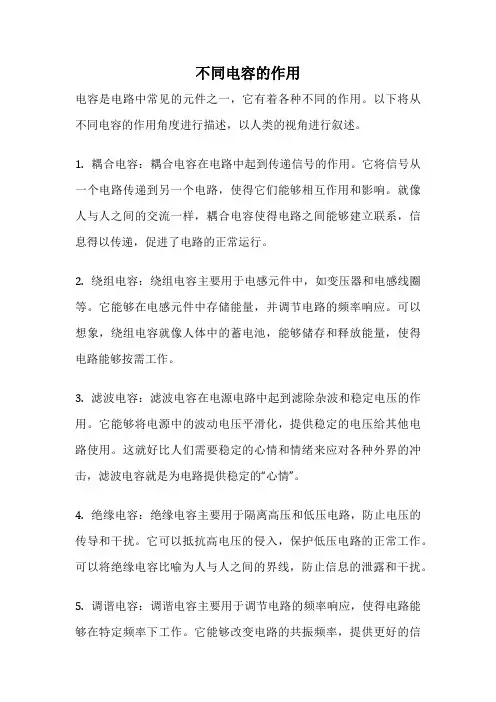 不同电容的作用

电容是电路中常见的元件之一，它有着各种不同的作用。以下将从不同电容的作用角度进行描述，以人类的视角进行叙述。

1. 耦合电容：耦合电容在电路中起到传递信号的作用。它将信号从一个电路传递到另一个电路，使得它们能够相互作用和影响。就像人与人之间的交流一样，耦合电容使得电路之间能够建立联系，信息得以传递，促进了电路的正常运行。

2. 绕组电容：绕组电容主要用于电感元件中，如变压器和电感线圈等。它能够在电感元件中存储能量，并调节电路的频率响应。可以想象，绕组电容就像人体中的蓄电池，能够储存和释放能量，使得电路能够按需工作。

3. 滤波电容：滤波电容在电源电路中起到滤除杂波和稳定电压的作用。它能够将电源中的波动电压平滑化，提供稳定的电压给其他电路使用。这就好比人们需要稳定的心情和情绪来应对各种外界的冲击，滤波电容就是为电路提供稳定的“心情”。

4. 绝缘电容：绝缘电容主要用于隔离高压和低压电路，防止电压的传导和干扰。它可以抵抗高电压的侵入，保护低压电路的正常工作。可以将绝缘电容比喻为人与人之间的界线，防止信息的泄露和干扰。

5. 调谐电容：调谐电容主要用于调节电路的频率响应，使得电路能够在特定频率下工作。它能够改变电路的共振频率，提供更好的信